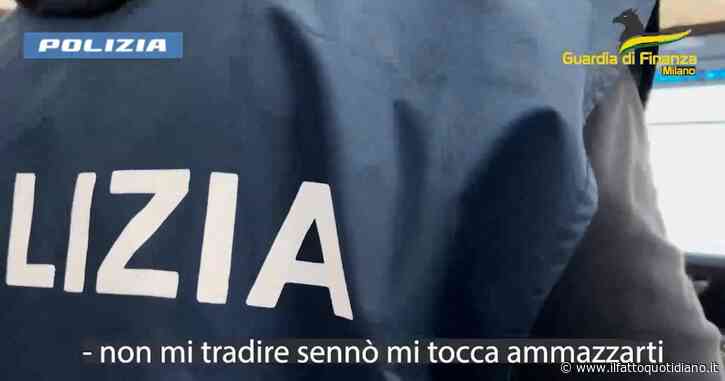 POLIZIA

Guardia di Finanza
Milano

LIZIA

- non mi tradire sennò mi tocca ammazzarti

© www.ilfattoquotidiano.it